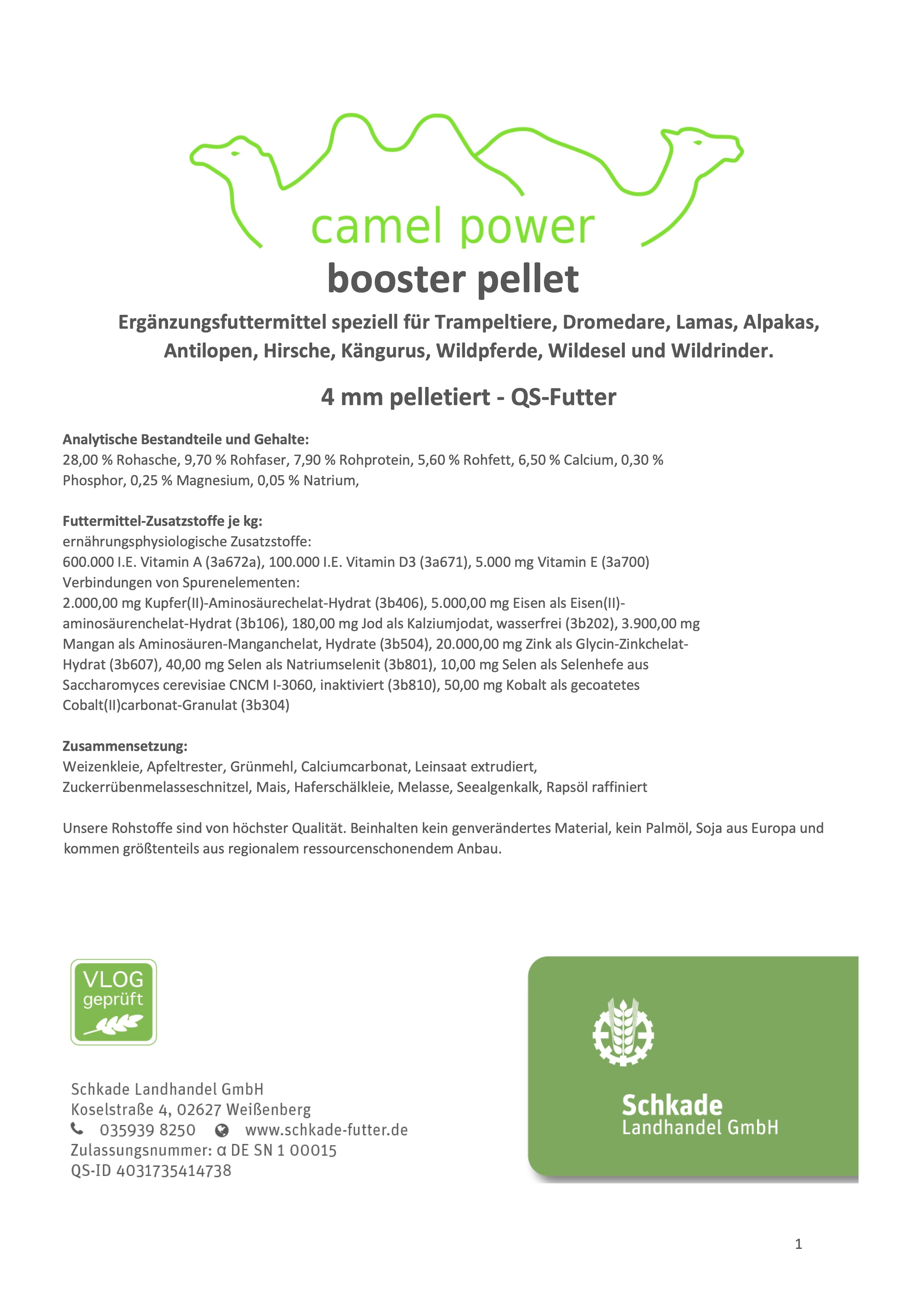 camel power
booster pellet

Ergänzungsfuttermittel speziell für Trampeltiere, Dromedare, Lamas, Alpakas, Antilopen, Hirsche, Kängurus, Wildpferde, Wildesel und Wildrinder.

4 mm pelletiert - QS-Futter

Analytische Bestandteile und Gehalte:
28,00 % Rohasche, 9,70 % Rohfaser, 7,90 % Rohprotein, 5,60 % Rohfett, 6,50 % Calcium, 0,30 % Phosphor, 0,25 % Magnesium, 0,05 % Natrium,

Futtermittel-Zusatzstoffe je kg:
ernährungsphysiologische Zusatzstoffe:
600.000 I.E. Vitamin A (3a672a), 100.000 I.E. Vitamin D3 (3a671), 5.000 mg Vitamin E (3a700)
Verbindungen von Spurenelementen:
2.000,00 mg Kupfer(II)-Aminosäurechelat-Hydrat (3b406), 5.000,00 mg Eisen als Eisen(II)-aminosäurenchelat-Hydrat (3b106), 180,00 mg Jod als Kalziumjodat, wasserfrei (3b202), 3.900,00 mg Mangan als Aminosäuren-Manganchelat, Hydrate (3b504), 20.000,00 mg Zink als Glycin-Zinkchelat-Hydrat (3b607), 40,00 mg Selen als Natriumselenit (3b801), 10,00 mg Selen als Selenhefe aus Saccharomyces cerevisiae CNCM I-3060, inaktiviert (3b810), 50,00 mg Kobalt als gecoatetes Cobalt(II)carbonat-Granulat (3b304)

Zusammensetzung:
Weizenkleie, Apfeltrester, Grünmehl, Calciumcarbonat, Leinsaat extrudiert, Zuckerrübenmelasseschnitzel, Mais, Haferschälkleie, Melasse, Seealgenkalk, Rapsöl raffiniert

Unsere Rohstoffe sind von höchster Qualität. Beinhalten kein genverändertes Material, kein Palmöl, Soja aus Europa und kommen größtenteils aus regionalem ressourcenschonendem Anbau.

VLOG geprüft

Schkade Landhandel GmbH
Koselstraße 4, 02627 Weißenberg
035939 8250 www.schkade-futter.de
Zulassungsnummer: α DE SN 1 00015
QS-ID 4031735414738

Schkade
Landhandel GmbH

1